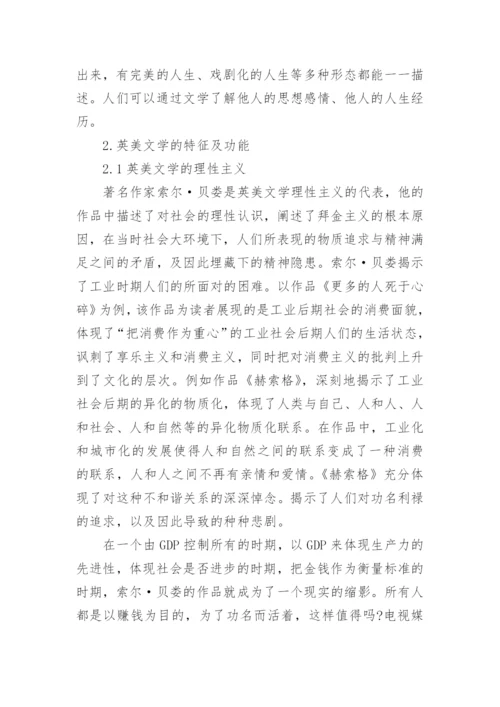 出来，有完美的人生、戏剧化的人生等多种形态都能一一描述。人们可以通过文学了解他人的思想感情、他人的人生经历。

2.英美文学的特征及功能

2.1英美文学的理性主义

著名作家索尔·贝娄是英美文学理性主义的代表，他的作品中描述了对社会的理性认识，阐述了拜金主义的根本原因，在当时社会大环境下，人们所表现的物质追求与精神满足之间的矛盾，及因此埋藏下的精神隐患。索尔·贝娄揭示了工业时期人们的所面对的困难。以作品《更多的人死于心碎》为例，该作品为读者展现的是工业后期社会的消费面貌，体现了“把消费作为重心”的工业社会后期人们的生活状态，讽刺了享乐主义和消费主义，同时把对消费主义的批判上升到了文化的层次。例如作品《赫索格》，深刻地揭示了工业社会后期的异化的物质化，体现了人类与自己、人和人、人和社会、人和自然等的异化物质化联系。在作品中，工业化和城市化的发展使得人和自然之间的联系变成了一种消费的联系，人和人之间不再有亲情和爱情。《赫索格》充分体现了对这种不和谐关系的深深悼念。揭示了人们对功名利禄的追求，以及因此导致的种种悲剧。

在一个由GDP控制所有的时期，以GDP来体现生产力的先进性，体现社会是否进步的时期，把金钱作为衡量标准的时期，索尔·贝娄的作品就成为了一个现实的缩影。所有人都是以赚钱为目的，为了功名而活着，这样值得吗?电视媒